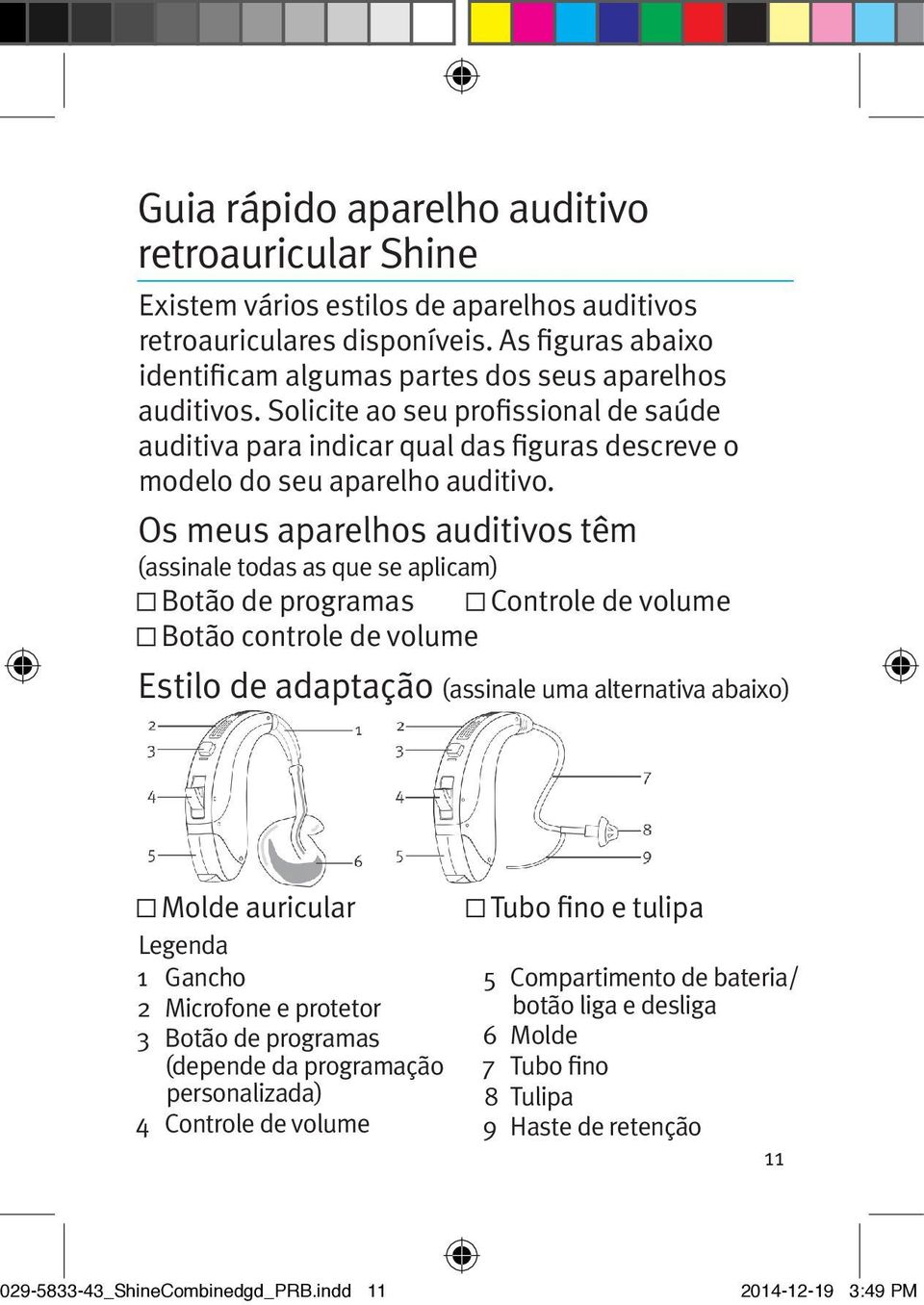 Guia rápido aparelho auditivo retroauricular Shine

Existem vários estilos de aparelhos auditivos retroauriculares disponíveis. As figuras abaixo identificam algumas partes dos seus aparelhos auditivos. Solicite ao seu profissional de saúde auditiva para indicar qual das figuras descreve o modelo do seu aparelho auditivo.

Os meus aparelhos auditivos têm
(assinale todas as que se aplicam)
☐ Botão de programas ☐ Controle de volume
☐ Botão controle de volume

Estilo de adaptação (assinale uma alternativa abaixo)

2
3
4
5
1
6

2
3
4
5
7
8
9

☐ Molde auricular ☐ Tubo fino e tulipa

Legenda
1 Gancho
2 Microfone e protetor
3 Botão de programas (depende da programação personalizada)
4 Controle de volume
5 Compartimento de bateria/ botão liga e desliga
6 Molde
7 Tubo fino
8 Tulipa
9 Haste de retenção

11

029-5833-43_ShineCombinedgd_PRB.indd 11 2014-12-19 3:49 PM